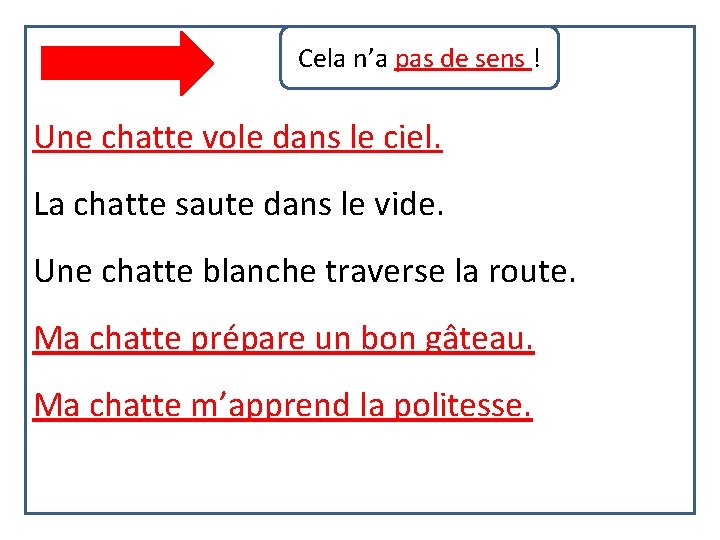 Cela n'a pas de sens !

Une chatte vole dans le ciel.

La chatte saute dans le vide.

Une chatte blanche traverse la route.

Ma chatte prépare un bon gâteau.

Ma chatte m'apprend la politesse.